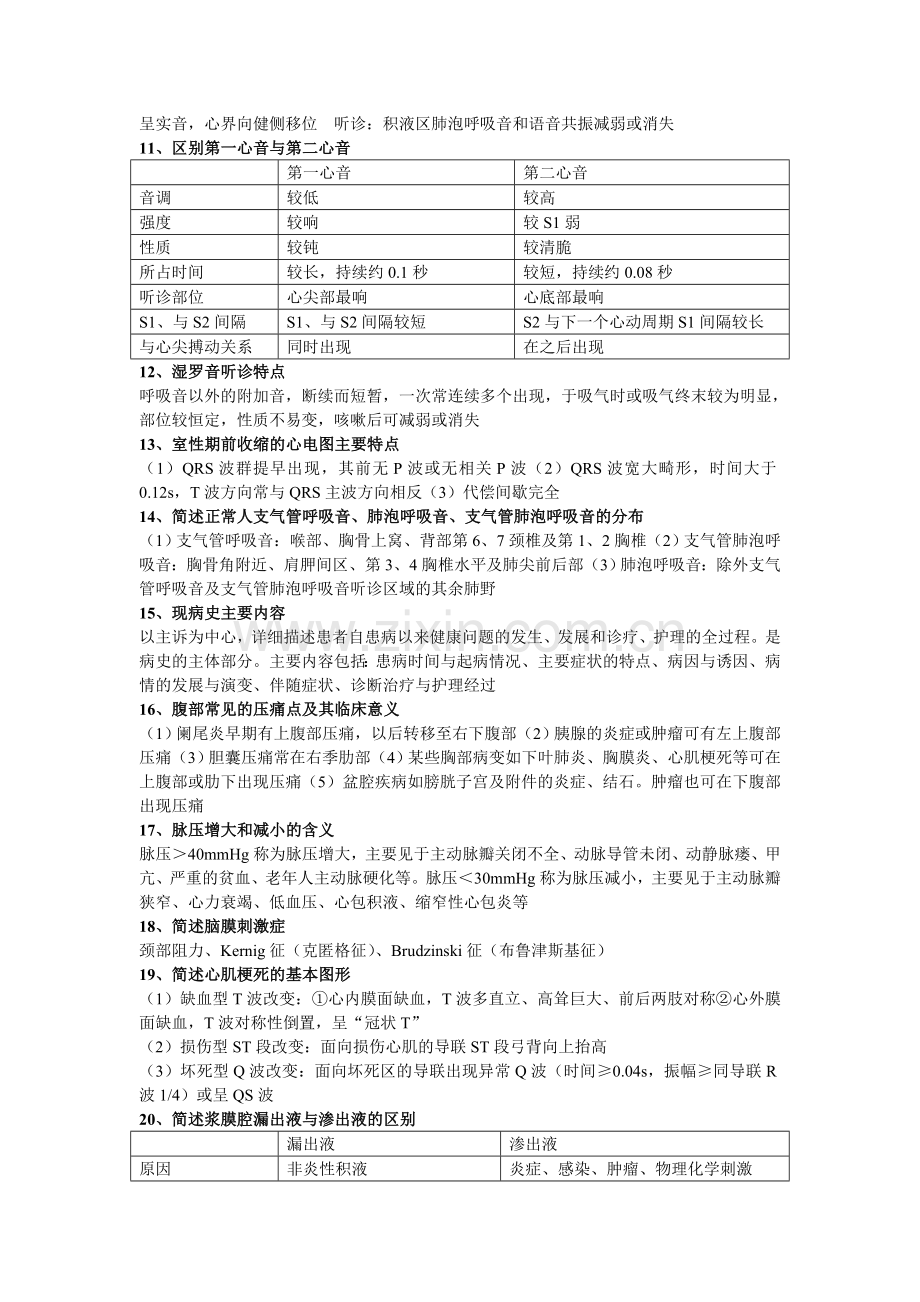 呈实音，心界向健侧移位　听诊：积液区肺泡呼吸音和语音共振减弱或消失

11、区别第一心音与第二心音

| | 第一心音 | 第二心音 |
|---|---|---|
| 音调 | 较低 | 较高 |
| 强度 | 较响 | 较 S1 弱 |
| 性质 | 较钝 | 较清脆 |
| 所占时间 | 较长，持续约 0.1 秒 | 较短，持续约 0.08 秒 |
| 听诊部位 | 心尖部最响 | 心底部最响 |
| S1、与 S2 间隔 | S1、与 S2 间隔较短 | S2 与下一个心动周期 S1 间隔较长 |
| 与心尖搏动关系 | 同时出现 | 在之后出现 |

12、湿罗音听诊特点

呼吸音以外的附加音，断续而短暂，一次常连续多个出现，于吸气时或吸气终末较为明显，部位较恒定，性质不易变，咳嗽后可减弱或消失

13、室性期前收缩的心电图主要特点

（1）QRS 波群提早出现，其前无 P 波或无相关 P 波（2）QRS 波宽大畸形，时间大于 0.12s，T 波方向常与 QRS 主波方向相反（3）代偿间歇完全

14、简述正常人支气管呼吸音、肺泡呼吸音、支气管肺泡呼吸音的分布

（1）支气管呼吸音：喉部、胸骨上窝、背部第 6、7 颈椎及第 1、2 胸椎（2）支气管肺泡呼吸音：胸骨角附近、肩胛间区、第 3、4 胸椎水平及肺尖前后部（3）肺泡呼吸音：除外支气管呼吸音及支气管肺泡呼吸音听诊区域的其余肺野

15、现病史主要内容

以主诉为中心，详细描述患者自患病以来健康问题的发生、发展和诊疗、护理的全过程。是病史的主体部分。主要内容包括：患病时间与起病情况、主要症状的特点、病因与诱因、病情的发展与演变、伴随症状、诊断治疗与护理经过

16、腹部常见的压痛点及其临床意义

（1）阑尾炎早期有上腹部压痛，以后转移至右下腹部（2）胰腺的炎症或肿瘤可有左上腹部压痛（3）胆囊压痛常在右季肋部（4）某些胸部病变如下叶肺炎、胸膜炎、心肌梗死等可在上腹部或肋下出现压痛（5）盆腔疾病如膀胱子宫及附件的炎症、结石。肿瘤也可在下腹部出现压痛

17、脉压增大和减小的含义

脉压＞40mmHg 称为脉压增大，主要见于主动脉瓣关闭不全、动脉导管未闭、动静脉瘘、甲亢、严重的贫血、老年人主动脉硬化等。脉压＜30mmHg 称为脉压减小，主要见于主动脉瓣狭窄、心力衰竭、低血压、心包积液、缩窄性心包炎等

18、简述脑膜刺激症

颈部阻力、Kernig 征（克匿格征）、Brudzinski 征（布鲁津斯基征）

19、简述心肌梗死的基本图形

（1）缺血型 T 波改变：①心内膜面缺血，T 波多直立、高耸巨大、前后两肢对称②心外膜面缺血，T 波对称性倒置，呈“冠状 T”

（2）损伤型 ST 段改变：面向损伤心肌的导联 ST 段弓背向上抬高

（3）坏死型 Q 波改变：面向坏死区的导联出现异常 Q 波（时间≥0.04s，振幅≥同导联 R 波 1/4）或呈 QS 波

20、简述浆膜腔漏出液与渗出液的区别

| | 漏出液 | 渗出液 |
|---|---|---|
| 原因 | 非炎性积液 | 炎症、感染、肿瘤、物理化学刺激 |

www.zixin.com.cn